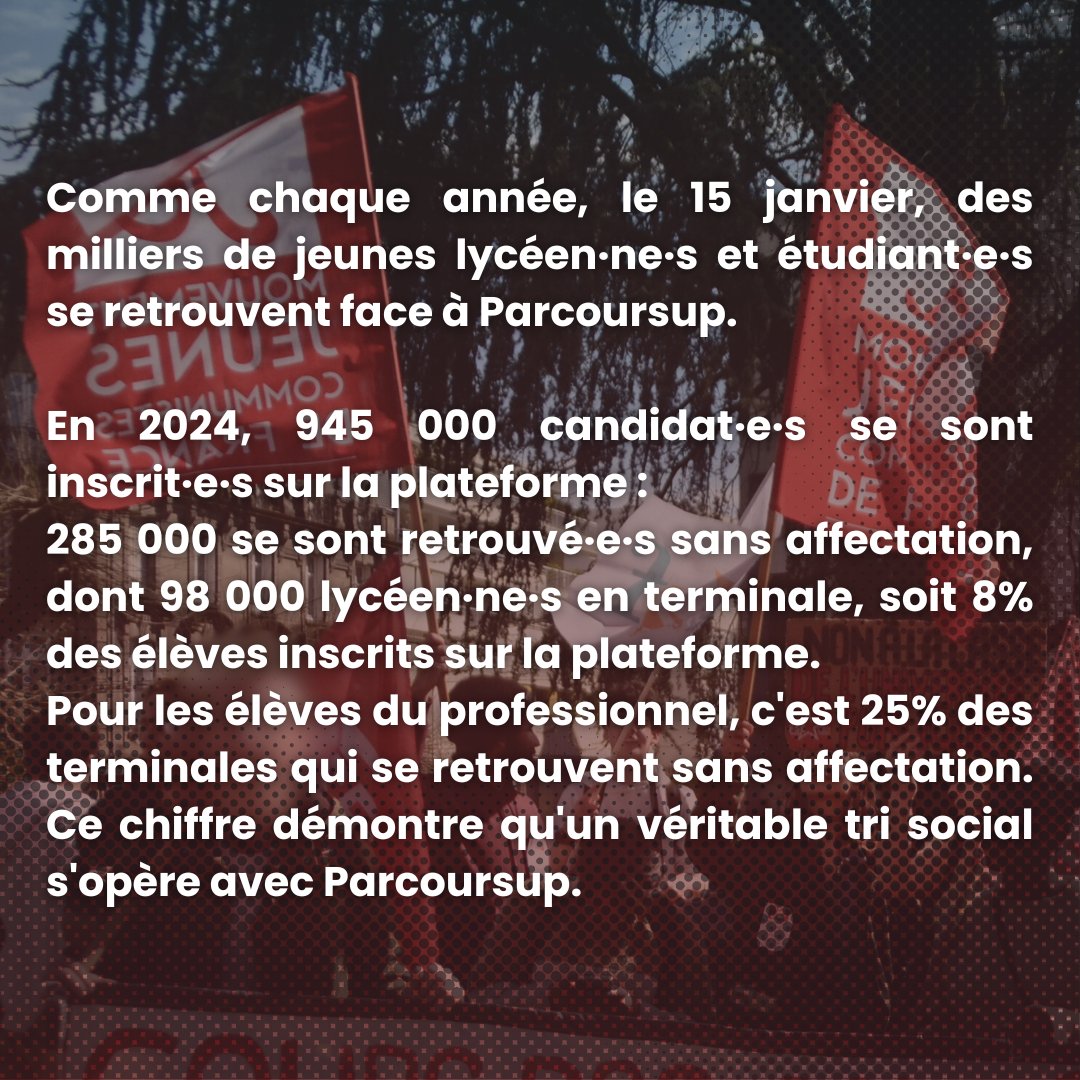 Comme chaque année, le 15 janvier, des milliers de jeunes lycéen·ne·s et étudiant·e·s se retrouvent face à Parcoursup.

En 2024, 945 000 candidat·e·s se sont inscrit·e·s sur la plateforme :
285 000 se sont retrouvé·e·s sans affectation, dont 98 000 lycéen·ne·s en terminale, soit 8% des élèves inscrits sur la plateforme.
Pour les élèves du professionnel, c'est 25% des terminales qui se retrouvent sans affectation. Ce chiffre démontre qu'un véritable tri social s'opère avec Parcoursup.